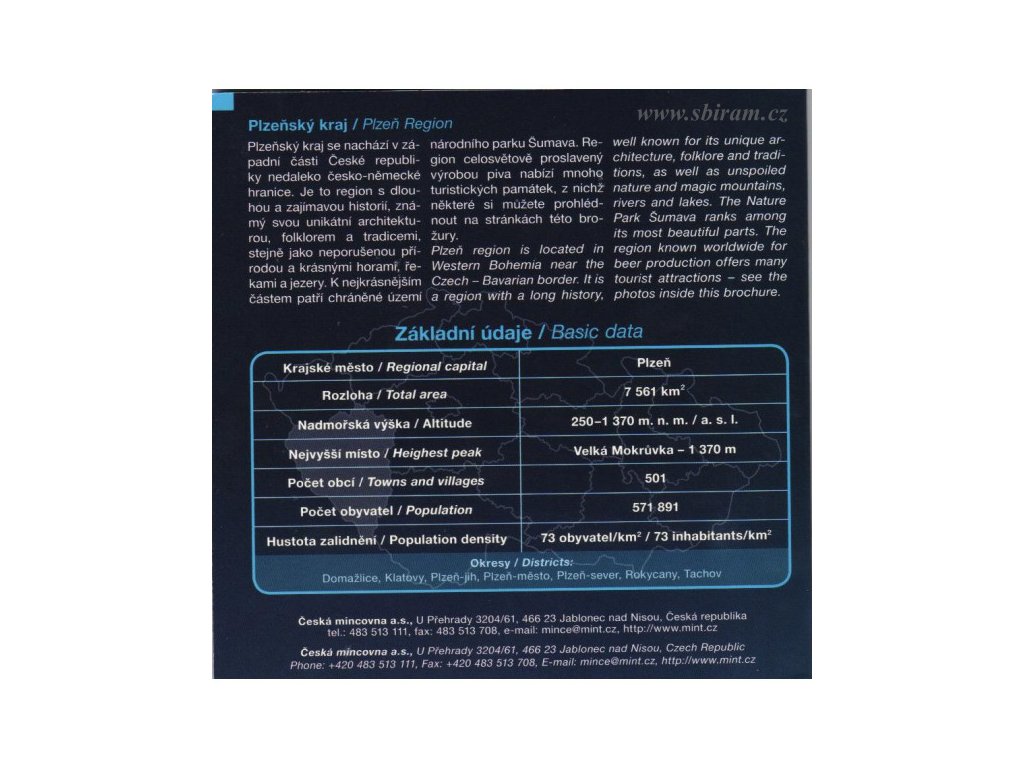 www.sbiram.cz

Plzeňský kraj / Plzeň Region

Plzeňský kraj se nachází v západní části České republiky nedaleko česko-německé hranice. Je to region s dlouhou a zajímavou historií, známý svou unikátní architekturou, folklorem a tradicemi, stejně jako neporušenou přírodou a krásnými horami, řekami a jezery. K nejkrásnějším částem patří chráněné území národního parku Šumava. Region celosvětově proslavený výrobou piva nabízí mnoho turistických památek, z nichž některé si můžete prohlédnout na stránkách této brožury.

Plzeň region is located in Western Bohemia near the Czech – Bavarian border. It is a region with a long history, well known for its unique architecture, folklore and traditions, as well as unspoiled nature and magic mountains, rivers and lakes. The Nature Park Šumava ranks among its most beautiful parts. The region known worldwide for beer production offers many tourist attractions – see the photos inside this brochure.

Základní údaje / Basic data

| Krajské město / Regional capital | Plzeň |
|---|---|
| Rozloha / Total area | 7 561 km$^2$ |
| Nadmořská výška / Altitude | 250–1 370 m. n. m. / a. s. l. |
| Nejvyšší místo / Heighest peak | Velká Mokrůvka – 1 370 m |
| Počet obcí / Towns and villages | 501 |
| Počet obyvatel / Population | 571 891 |
| Hustota zalidnění / Population density | 73 obyvatel/km$^2$ / 73 inhabitants/km$^2$ |

Okresy / Districts:
Domažlice, Klatovy, Plzeň-jih, Plzeň-město, Plzeň-sever, Rokycany, Tachov

Česká mincovna a.s., U Přehrady 3204/61, 466 23 Jablonec nad Nisou, Česká republika
tel.: 483 513 111, fax: 483 513 708, e-mail: mince@mint.cz, http://www.mint.cz

Česká mincovna a.s., U Přehrady 3204/61, 466 23 Jablonec nad Nisou, Czech Republic
Phone: +420 483 513 111, Fax: +420 483 513 708, E-mail: mince@mint.cz, http://www.mint.cz